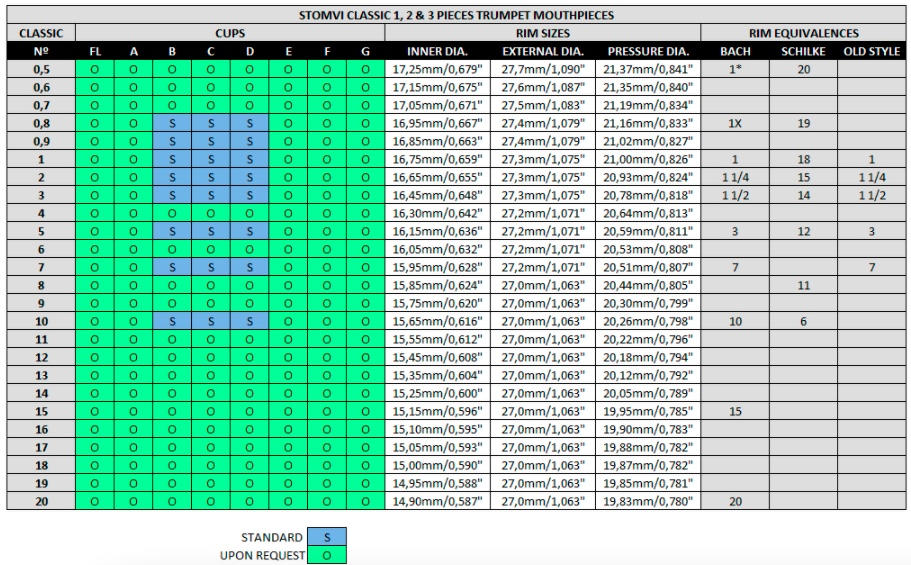 STOMVI CLASSIC 1, 2 & 3 PIECES TRUMPET MOUTHPIECES

| CLASSIC | CUPS | | | | | | | | RIM SIZES | | | RIM EQUIVALENCES | | |
|---|---|---|---|---|---|---|---|---|---|---|---|---|---|---|
| Nº | FL | A | B | C | D | E | F | G | INNER DIA. | EXTERNAL DIA. | PRESSURE DIA. | BACH | SCHILKE | OLD STYLE |
| 0,5 | O | O | O | O | O | O | O | O | 17,25mm/0,679" | 27,7mm/1,090" | 21,37mm/0,841" | 1* | 20 | |
| 0,6 | O | O | O | O | O | O | O | O | 17,15mm/0,675" | 27,6mm/1,087" | 21,35mm/0,840" | | | |
| 0,7 | O | O | O | O | O | O | O | O | 17,05mm/0,671" | 27,5mm/1,083" | 21,19mm/0,834" | | | |
| 0,8 | O | O | S | S | S | O | O | O | 16,95mm/0,667" | 27,4mm/1,079" | 21,16mm/0,833" | 1X | 19 | |
| 0,9 | O | O | S | S | S | O | O | O | 16,85mm/0,663" | 27,4mm/1,079" | 21,02mm/0,827" | | | |
| 1 | O | O | S | S | S | O | O | O | 16,75mm/0,659" | 27,3mm/1,075" | 21,00mm/0,826" | 1 | 18 | 1 |
| 2 | O | O | S | S | S | O | O | O | 16,65mm/0,655" | 27,3mm/1,075" | 20,93mm/0,824" | 1 1/4 | 15 | 1 1/4 |
| 3 | O | O | S | S | S | O | O | O | 16,45mm/0,648" | 27,3mm/1,075" | 20,78mm/0,818" | 1 1/2 | 14 | 1 1/2 |
| 4 | O | O | O | O | O | O | O | O | 16,30mm/0,642" | 27,2mm/1,071" | 20,64mm/0,813" | | | |
| 5 | O | O | S | S | S | O | O | O | 16,15mm/0,636" | 27,2mm/1,071" | 20,59mm/0,811" | 3 | 12 | 3 |
| 6 | O | O | O | O | O | O | O | O | 16,05mm/0,632" | 27,2mm/1,071" | 20,53mm/0,808" | | | |
| 7 | O | O | S | S | S | O | O | O | 15,95mm/0,628" | 27,2mm/1,071" | 20,51mm/0,807" | 7 | | 7 |
| 8 | O | O | O | O | O | O | O | O | 15,85mm/0,624" | 27,0mm/1,063" | 20,44mm/0,805" | | 11 | |
| 9 | O | O | O | O | O | O | O | O | 15,75mm/0,620" | 27,0mm/1,063" | 20,30mm/0,799" | | | |
| 10 | O | O | S | S | S | O | O | O | 15,65mm/0,616" | 27,0mm/1,063" | 20,26mm/0,798" | 10 | 6 | |
| 11 | O | O | O | O | O | O | O | O | 15,55mm/0,612" | 27,0mm/1,063" | 20,22mm/0,796" | | | |
| 12 | O | O | O | O | O | O | O | O | 15,45mm/0,608" | 27,0mm/1,063" | 20,18mm/0,794" | | | |
| 13 | O | O | O | O | O | O | O | O | 15,35mm/0,604" | 27,0mm/1,063" | 20,12mm/0,792" | | | |
| 14 | O | O | O | O | O | O | O | O | 15,25mm/0,600" | 27,0mm/1,063" | 20,05mm/0,789" | | | |
| 15 | O | O | O | O | O | O | O | O | 15,15mm/0,596" | 27,0mm/1,063" | 19,95mm/0,785" | 15 | | |
| 16 | O | O | O | O | O | O | O | O | 15,10mm/0,595" | 27,0mm/1,063" | 19,90mm/0,783" | | | |
| 17 | O | O | O | O | O | O | O | O | 15,05mm/0,593" | 27,0mm/1,063" | 19,88mm/0,782" | | | |
| 18 | O | O | O | O | O | O | O | O | 15,00mm/0,590" | 27,0mm/1,063" | 19,87mm/0,782" | | | |
| 19 | O | O | O | O | O | O | O | O | 14,95mm/0,588" | 27,0mm/1,063" | 19,85mm/0,781" | | | |
| 20 | O | O | O | O | O | O | O | O | 14,90mm/0,587" | 27,0mm/1,063" | 19,83mm/0,780" | 20 | | |

STANDARD S
UPON REQUEST O